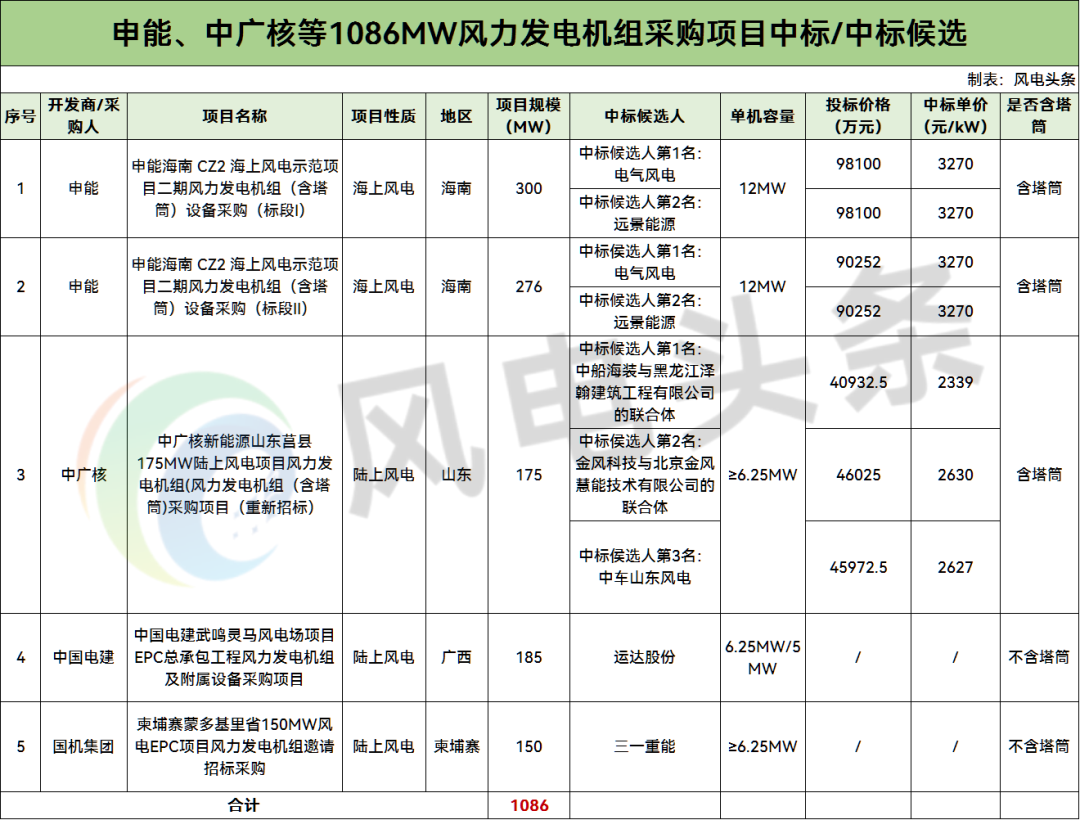 申能、中广核等1086MW风力发电机组采购项目中标/中标候选

制表：风电头条

| 序号 | 开发商/采购人 | 项目名称 | 项目性质 | 地区 | 项目规模（MW） | 中标候选人 | 单机容量 | 投标价格（万元） | 中标单价（元/kW） | 是否含塔筒 |
|---|---|---|---|---|---|---|---|---|---|---|
| 1 | 申能 | 申能海南 CZ2 海上风电示范项目二期风力发电机组（含塔筒）设备采购（标段I） | 海上风电 | 海南 | 300 | 中标候选人第1名：电气风电 | 12MW | 98100 | 3270 | 含塔筒 |
| | | | | | | 中标候选人第2名：远景能源 | | 98100 | 3270 | |
| 2 | 申能 | 申能海南 CZ2 海上风电示范项目二期风力发电机组（含塔筒）设备采购（标段II） | 海上风电 | 海南 | 276 | 中标候选人第1名：电气风电 | 12MW | 90252 | 3270 | 含塔筒 |
| | | | | | | 中标候选人第2名：远景能源 | | 90252 | 3270 | |
| 3 | 中广核 | 中广核新能源山东莒县175MW陆上风电项目风力发电机组(风力发电机组（含塔筒)采购项目（重新招标） | 陆上风电 | 山东 | 175 | 中标候选人第1名：中船海装与黑龙江泽翰建筑工程有限公司的联合体 | ≥6.25MW | 40932.5 | 2339 | 含塔筒 |
| | | | | | | 中标候选人第2名：金风科技与北京金风慧能技术有限公司的联合体 | | 46025 | 2630 | |
| | | | | | | 中标候选人第3名：中车山东风电 | | 45972.5 | 2627 | |
| 4 | 中国电建 | 中国电建武鸣灵马风电场项目EPC总承包工程风力发电机组及附属设备采购项目 | 陆上风电 | 广西 | 185 | 运达股份 | 6.25MW/5MW | / | / | 不含塔筒 |
| 5 | 国机集团 | 柬埔寨蒙多基里省150MW风电EPC项目风力发电机组邀请招标采购 | 陆上风电 | 柬埔寨 | 150 | 三一重能 | ≥6.25MW | / | / | 不含塔筒 |
| 合计 | | | | | 1086 | | | | | |

风电头条